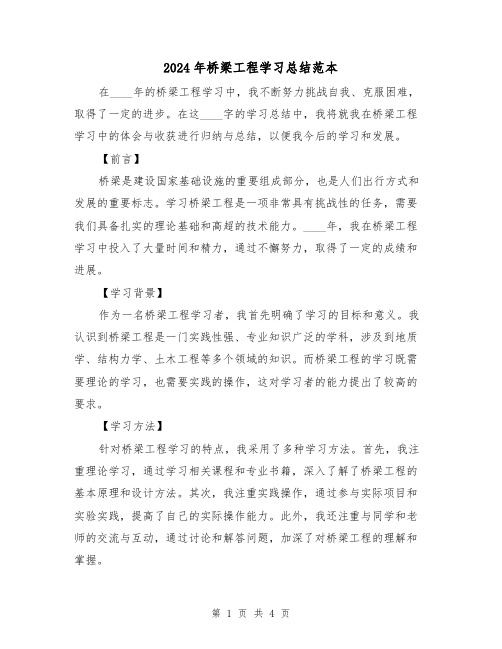 2024年桥梁工程学习总结范本

在____年的桥梁工程学习中，我不断努力挑战自我、克服困难，取得了一定的进步。在这____字的学习总结中，我将就我在桥梁工程学习中的体会与收获进行归纳与总结，以便我今后的学习和发展。

【前言】

桥梁是建设国家基础设施的重要组成部分，也是人们出行方式和发展的重要标志。学习桥梁工程是一项非常具有挑战性的任务，需要我们具备扎实的理论基础和高超的技术能力。____年，我在桥梁工程学习中投入了大量时间和精力，通过不懈努力，取得了一定的成绩和进展。

【学习背景】

作为一名桥梁工程学习者，我首先明确了学习的目标和意义。我认识到桥梁工程是一门实践性强、专业知识广泛的学科，涉及到地质学、结构力学、土木工程等多个领域的知识。而桥梁工程的学习既需要理论的学习，也需要实践的操作，这对学习者的能力提出了较高的要求。

【学习方法】

针对桥梁工程学习的特点，我采用了多种学习方法。首先，我注重理论学习，通过学习相关课程和专业书籍，深入了解了桥梁工程的基本原理和设计方法。其次，我注重实践操作，通过参与实际项目和实验实践，提高了自己的实际操作能力。此外，我还注重与同学和老师的交流与互动，通过讨论和解答问题，加深了对桥梁工程的理解和掌握。

第 1 页 共 4 页